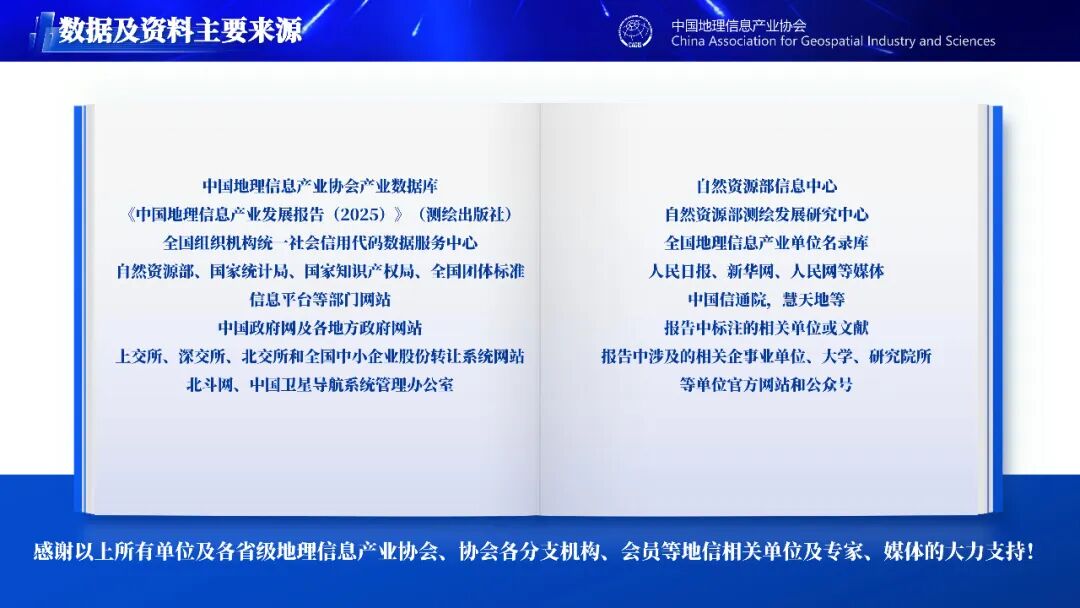 数据及资料主要来源

中国地理信息产业协会
China Association for Geospatial Industry and Sciences

中国地理信息产业协会产业数据库
《中国地理信息产业发展报告（2025）》（测绘出版社）
全国组织机构统一社会信用代码数据服务中心
自然资源部、国家统计局、国家知识产权局、全国团体标准信息平台等部门网站
中国政府网及各地方政府网站
上交所、深交所、北交所和全国中小企业股份转让系统网站
北斗网、中国卫星导航系统管理办公室

自然资源部信息中心
自然资源部测绘发展研究中心
全国地理信息产业单位名录库
人民日报、新华网、人民网等媒体
中国信通院，慧天地等
报告中标注的相关单位或文献
报告中涉及的相关企事业单位、大学、研究院所等单位官方网站和公众号

感谢以上所有单位及各省级地理信息产业协会、协会各分支机构、会员等地信相关单位及专家、媒体的大力支持！